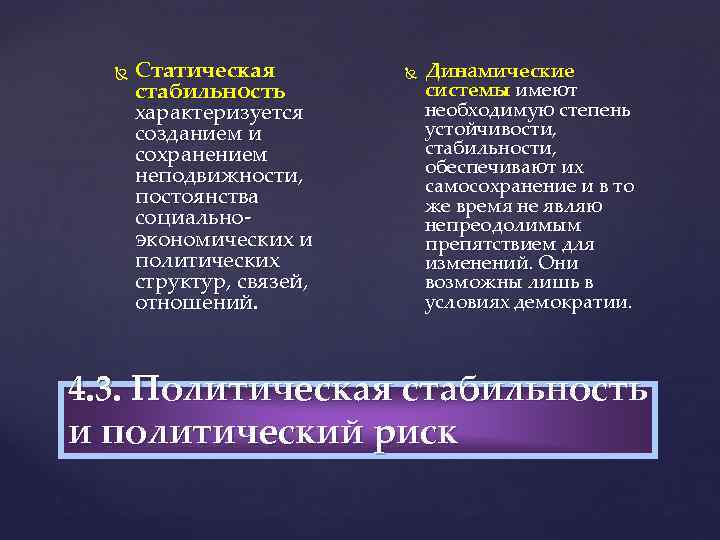 Статическая стабильность характеризуется созданием и сохранением неподвижности, постоянства социально-экономических и политических структур, связей, отношений.

Динамические системы имеют необходимую степень устойчивости, стабильности, обеспечивают их самосохранение и в то же время не являю непреодолимым препятствием для изменений. Они возможны лишь в условиях демократии.

4.3. Политическая стабильность и политический риск